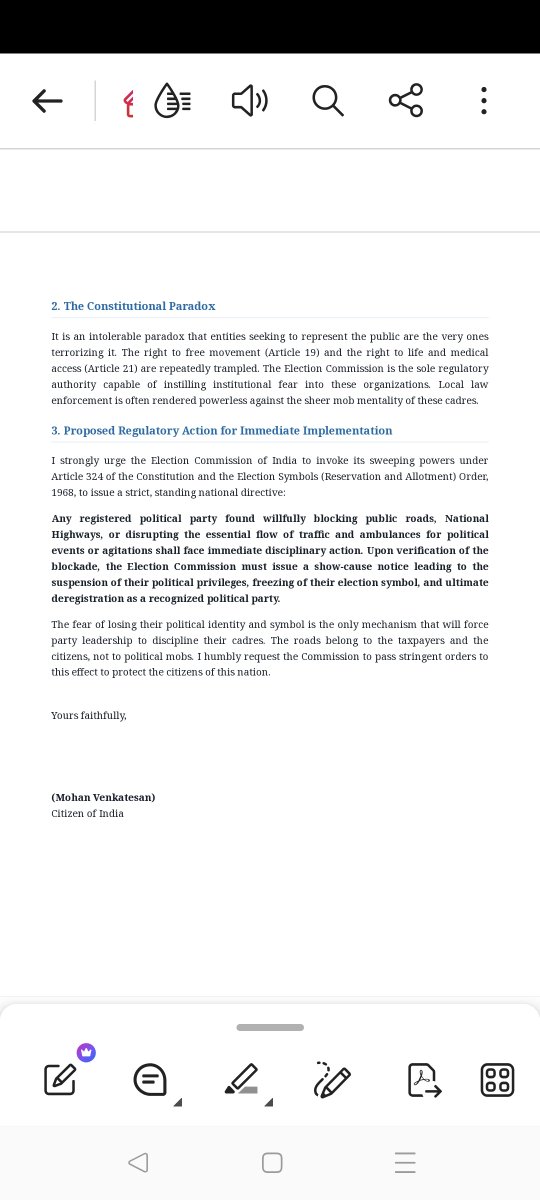 2. The Constitutional Paradox

It is an intolerable paradox that entities seeking to represent the public are the very ones terrorizing it. The right to free movement (Article 19) and the right to life and medical access (Article 21) are repeatedly trampled. The Election Commission is the sole regulatory authority capable of instilling institutional fear into these organizations. Local law enforcement is often rendered powerless against the sheer mob mentality of these cadres.

3. Proposed Regulatory Action for Immediate Implementation

I strongly urge the Election Commission of India to invoke its sweeping powers under Article 324 of the Constitution and the Election Symbols (Reservation and Allotment) Order, 1968, to issue a strict, standing national directive:

Any registered political party found willfully blocking public roads, National Highways, or disrupting the essential flow of traffic and ambulances for political events or agitations shall face immediate disciplinary action. Upon verification of the blockade, the Election Commission must issue a show-cause notice leading to the suspension of their political privileges, freezing of their election symbol, and ultimate deregistration as a recognized political party.

The fear of losing their political identity and symbol is the only mechanism that will force party leadership to discipline their cadres. The roads belong to the taxpayers and the citizens, not to political mobs. I humbly request the Commission to pass stringent orders to this effect to protect the citizens of this nation.

Yours faithfully,

(Mohan Venkatesan)
Citizen of India